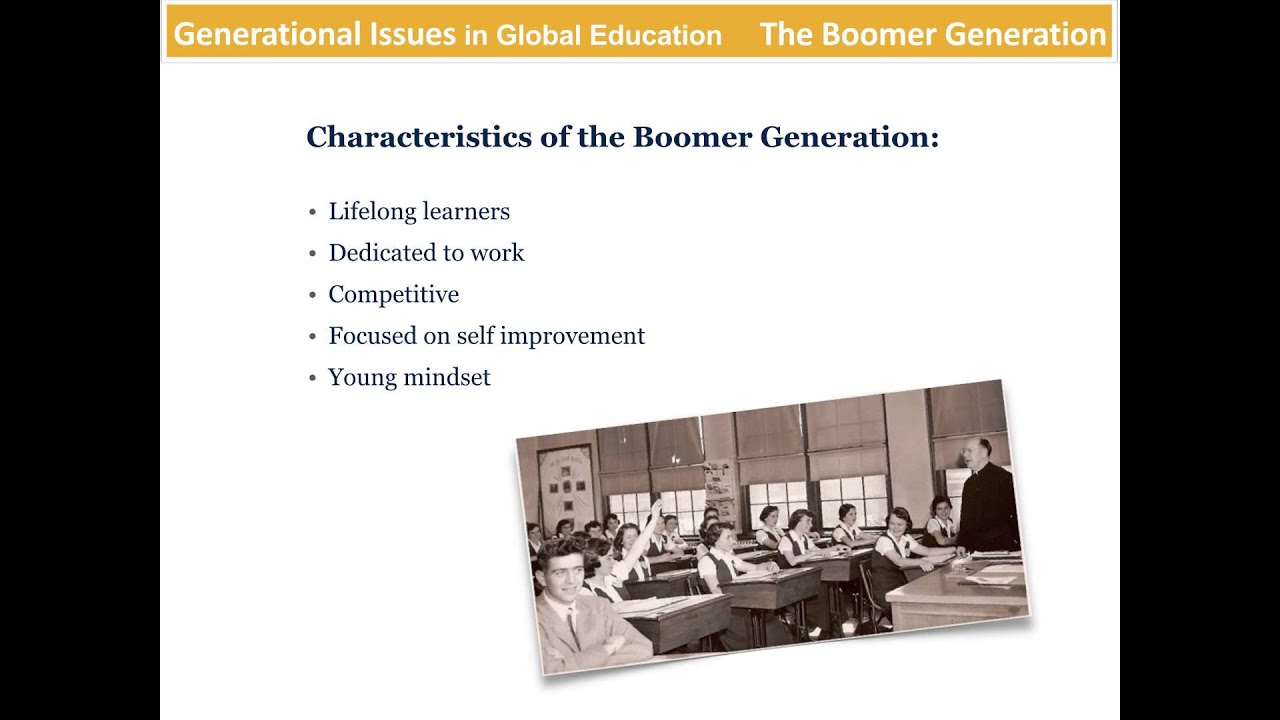 Generational Issues in Global Education The Boomer Generation

Characteristics of the Boomer Generation:

• Lifelong learners
• Dedicated to work
• Competitive
• Focused on self improvement
• Young mindset